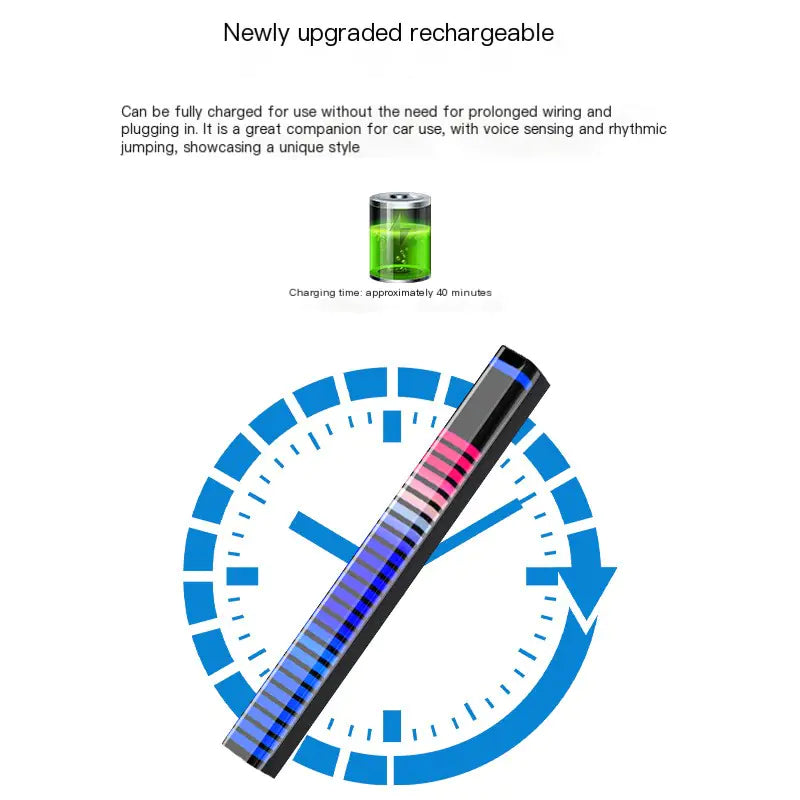 Newly upgraded rechargeable

Can be fully charged for use without the need for prolonged wiring and plugging in. It is a great companion for car use, with voice sensing and rhythmic jumping, showcasing a unique style

Charging time: approximately 40 minutes